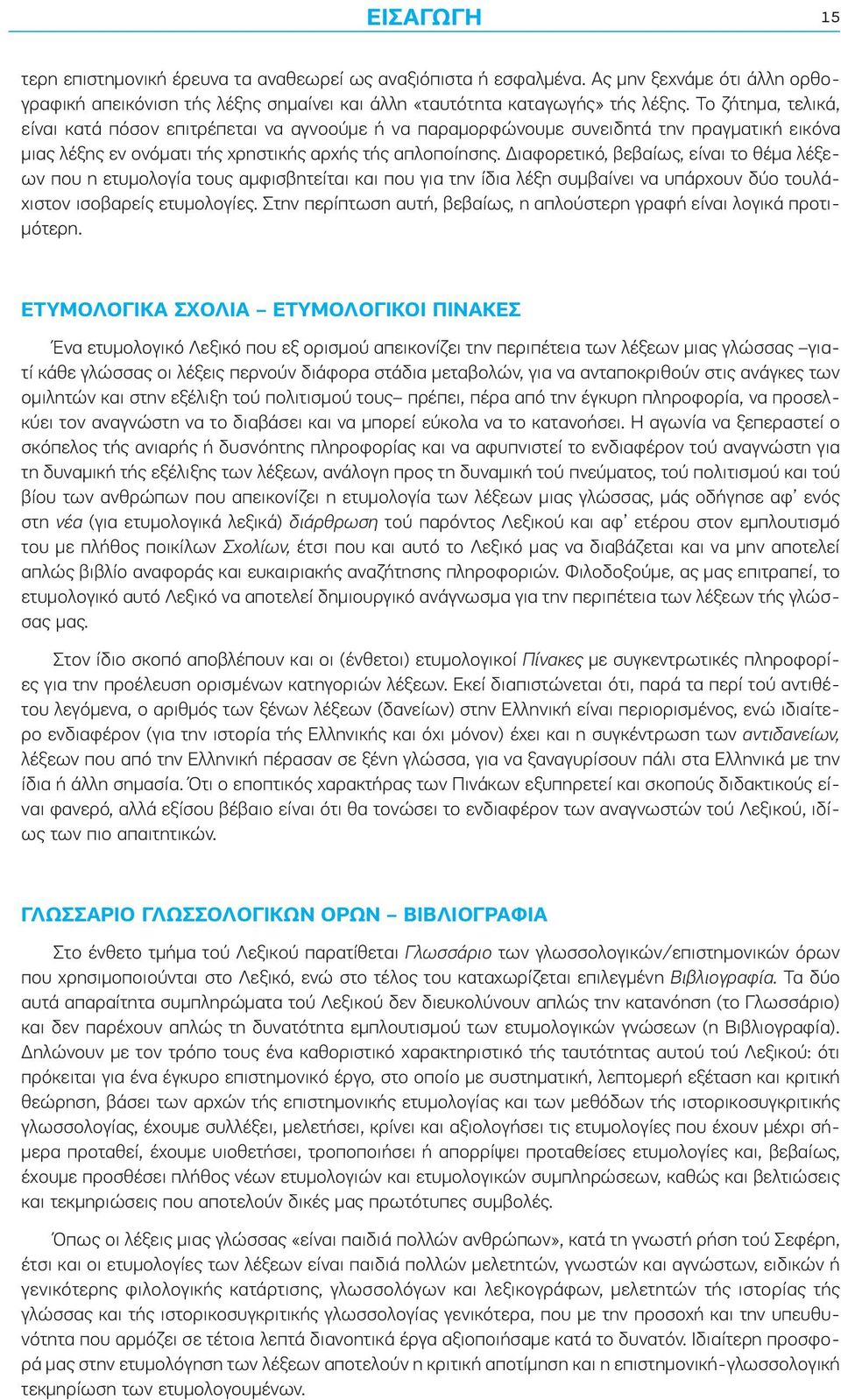 ΕΙΣΑΓΩΓΗ 15

τερη επιστημονική έρευνα τα αναθεωρεί ως αναξιόπιστα ή εσφαλμένα. Ας μην ξεχνάμε ότι άλλη ορθογραφική απεικόνιση τής λέξης σημαίνει και άλλη «ταυτότητα καταγωγής» τής λέξης. Το ζήτημα, τελικά, είναι κατά πόσον επιτρέπεται να αγνοούμε ή να παραμορφώνουμε συνειδητά την πραγματική εικόνα μιας λέξης εν ονόματι τής χρηστικής αρχής τής απλοποίησης. Διαφορετικό, βεβαίως, είναι το θέμα λέξεων που η ετυμολογία τους αμφισβητείται και που για την ίδια λέξη συμβαίνει να υπάρχουν δύο τουλάχιστον ισοβαρείς ετυμολογίες. Στην περίπτωση αυτή, βεβαίως, η απλούστερη γραφή είναι λογικά προτιμότερη.

ΕΤΥΜΟΛΟΓΙΚΑ ΣΧΟΛΙΑ – ΕΤΥΜΟΛΟΓΙΚΟΙ ΠΙΝΑΚΕΣ

Ένα ετυμολογικό Λεξικό που εξ ορισμού απεικονίζει την περιπέτεια των λέξεων μιας γλώσσας –γιατί κάθε γλώσσας οι λέξεις περνούν διάφορα στάδια μεταβολών, για να ανταποκριθούν στις ανάγκες των ομιλητών και στην εξέλιξη τού πολιτισμού τους– πρέπει, πέρα από την έγκυρη πληροφορία, να προσελκύει τον αναγνώστη να το διαβάσει και να μπορεί εύκολα να το κατανοήσει. Η αγωνία να ξεπεραστεί ο σκόπελος τής ανιαρής ή δυσνόητης πληροφορίας και να αφυπνιστεί το ενδιαφέρον τού αναγνώστη για τη δυναμική τής εξέλιξης των λέξεων, ανάλογη προς τη δυναμική τού πνεύματος, τού πολιτισμού και τού βίου των ανθρώπων που απεικονίζει η ετυμολογία των λέξεων μιας γλώσσας, μάς οδήγησε αφ' ενός στη νέα (για ετυμολογικά λεξικά) διάρθρωση τού παρόντος Λεξικού και αφ' ετέρου στον εμπλουτισμό του με πλήθος ποικίλων Σχολίων, έτσι που και αυτό το Λεξικό μας να διαβάζεται και να μην αποτελεί απλώς βιβλίο αναφοράς και ευκαιριακής αναζήτησης πληροφοριών. Φιλοδοξούμε, ας μας επιτραπεί, το ετυμολογικό αυτό Λεξικό να αποτελεί δημιουργικό ανάγνωσμα για την περιπέτεια των λέξεων τής γλώσσας μας.

Στον ίδιο σκοπό αποβλέπουν και οι (ένθετοι) ετυμολογικοί Πίνακες με συγκεντρωτικές πληροφορίες για την προέλευση ορισμένων κατηγοριών λέξεων. Εκεί διαπιστώνεται ότι, παρά τα περί τού αντιθέτου λεγόμενα, ο αριθμός των ξένων λέξεων (δανείων) στην Ελληνική είναι περιορισμένος, ενώ ιδιαίτερο ενδιαφέρον (για την ιστορία τής Ελληνικής και όχι μόνον) έχει και η συγκέντρωση των αντιδανείων, λέξεων που από την Ελληνική πέρασαν σε ξένη γλώσσα, για να ξαναγυρίσουν πάλι στα Ελληνικά με την ίδια ή άλλη σημασία. Ότι ο εποπτικός χαρακτήρας των Πινάκων εξυπηρετεί και σκοπούς διδακτικούς είναι φανερό, αλλά εξίσου βέβαιο είναι ότι θα τονώσει το ενδιαφέρον των αναγνωστών τού Λεξικού, ιδίως των πιο απαιτητικών.

ΓΛΩΣΣΑΡΙΟ ΓΛΩΣΣΟΛΟΓΙΚΩΝ ΟΡΩΝ – ΒΙΒΛΙΟΓΡΑΦΙΑ

Στο ένθετο τμήμα τού Λεξικού παρατίθεται Γλωσσάριο των γλωσσολογικών/επιστημονικών όρων που χρησιμοποιούνται στο Λεξικό, ενώ στο τέλος του καταχωρίζεται επιλεγμένη Βιβλιογραφία. Τα δύο αυτά απαραίτητα συμπληρώματα τού Λεξικού δεν διευκολύνουν απλώς την κατανόηση (το Γλωσσάριο) και δεν παρέχουν απλώς τη δυνατότητα εμπλουτισμού των ετυμολογικών γνώσεων (η Βιβλιογραφία). Δηλώνουν με τον τρόπο τους ένα καθοριστικό χαρακτηριστικό τής ταυτότητας αυτού τού Λεξικού: ότι πρόκειται για ένα έγκυρο επιστημονικό έργο, στο οποίο με συστηματική, λεπτομερή εξέταση και κριτική θεώρηση, βάσει των αρχών τής επιστημονικής ετυμολογίας και των μεθόδων τής ιστορικοσυγκριτικής γλωσσολογίας, έχουμε συλλέξει, μελετήσει, κρίνει και αξιολογήσει τις ετυμολογίες που έχουν μέχρι σήμερα προταθεί, έχουμε υιοθετήσει, τροποποιήσει ή απορρίψει προταθείσες ετυμολογίες και, βεβαίως, έχουμε προσθέσει πλήθος νέων ετυμολογιών και ετυμολογικών συμπληρώσεων, καθώς και βελτιώσεις και τεκμηριώσεις που αποτελούν δικές μας πρωτότυπες συμβολές.

Όπως οι λέξεις μιας γλώσσας «είναι παιδιά πολλών ανθρώπων», κατά τη γνωστή ρήση τού Σεφέρη, έτσι και οι ετυμολογίες των λέξεων είναι παιδιά πολλών μελετητών, γνωστών και αγνώστων, ειδικών ή γενικότερης φιλολογικής κατάρτισης, γλωσσολόγων και λεξικογράφων, μελετητών τής ιστορίας τής γλώσσας και τής ιστορικοσυγκριτικής γλωσσολογίας γενικότερα, που με την προσοχή και την υπευθυνότητα που αρμόζει σε τέτοια λεπτά διανοητικά έργα αξιοποιήσαμε κατά το δυνατόν. Ιδιαίτερη προσφορά μας στην ετυμολόγηση των λέξεων αποτελούν η κριτική αποτίμηση και η επιστημονική-γλωσσολογική τεκμηρίωση των ετυμολογουμένων.